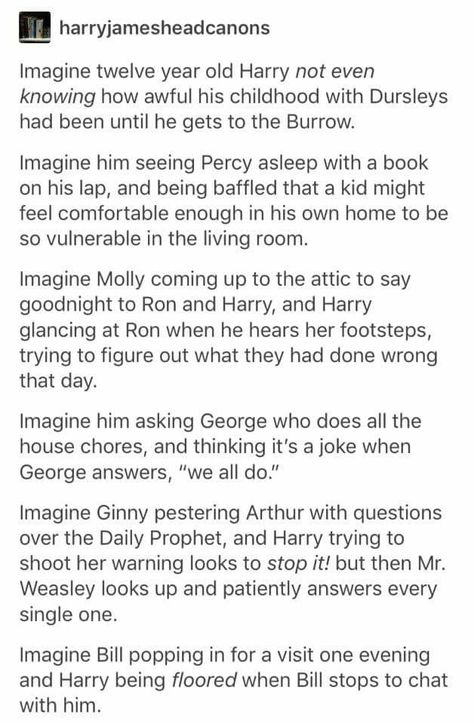 harryjamesheadcanons

Imagine twelve year old Harry not even knowing how awful his childhood with Dursleys had been until he gets to the Burrow.

Imagine him seeing Percy asleep with a book on his lap, and being baffled that a kid might feel comfortable enough in his own home to be so vulnerable in the living room.

Imagine Molly coming up to the attic to say goodnight to Ron and Harry, and Harry glancing at Ron when he hears her footsteps, trying to figure out what they had done wrong that day.

Imagine him asking George who does all the house chores, and thinking it's a joke when George answers, "we all do."

Imagine Ginny pestering Arthur with questions over the Daily Prophet, and Harry trying to shoot her warning looks to stop it! but then Mr. Weasley looks up and patiently answers every single one.

Imagine Bill popping in for a visit one evening and Harry being floored when Bill stops to chat with him.